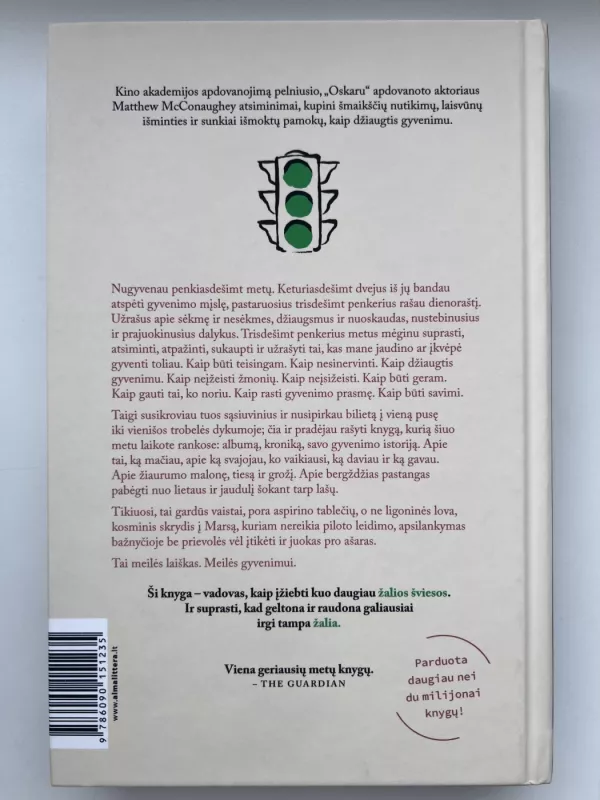 Kino akademijos apdovanojimą pelniusio, „Oskaru“ apdovanoto aktoriaus Matthew McConaughey atsiminimai, kupini šmaikščių nutikimų, laisvūnų išminties ir sunkiai išmoktų pamokų, kaip džiaugtis gyvenimu.

Nugyvenau penkiasdešimt metų. Keturiasdešimt dvejus iš jų bandau atspėti gyvenimo mįslę, pastaruosius trisdešimt penkerius rašau dienoraštį. Užrašus apie sėkmę ir nesėkmes, džiaugsmus ir nuoskaudas, nustebinusius ir prajuokinusius dalykus. Trisdešimt penkerius metus mėginu suprasti, atsiminti, atpažinti, sukaupti ir užrašyti tai, kas mane jaudino ar įkvėpė gyventi toliau. Kaip būti teisingam. Kaip nesinervinti. Kaip džiaugtis gyvenimu. Kaip neįžeisti žmonių. Kaip neįsižeisti. Kaip būti geram. Kaip gauti tai, ko noriu. Kaip rasti gyvenimo prasmę. Kaip būti savimi.

Taigi susikroviau tuos sąsiuvinius ir nusipirkau bilietą į vieną pusę iki vienišos trobelės dykumoje; čia ir pradėjau rašyti knygą, kurią šiuo metu laikote rankose: albumą, kroniką, savo gyvenimo istoriją. Apie tai, ką mačiau, apie ką svajojau, ko vaikiausi, ką daviau ir ką gavau. Apie žiaurumo malonę, tiesą ir grožį. Apie bergždžias pastangas pabėgti nuo lietaus ir jaudulį šokant tarp lašų.

Tikiuosi, tai gardūs vaistai, pora aspirino tablečių, o ne ligoninės lova, kosminis skrydis į Marsą, kuriam nereikia piloto leidimo, apsilankymas bažnyčioje be prievolės vėl įtikėti ir juokas pro ašaras.

Tai meilės laiškas. Meilės gyvenimui.

Ši knyga – vadovas, kaip įžiebti kuo daugiau žalios šviesos. Ir suprasti, kad geltona ir raudona galiausiai irgi tampa žalia.

Viena geriausių metų knygų.
– THE GUARDIAN

Parduota daugiau nei du milijonai knygų!

www.almalittera.lt
9 786090 151235